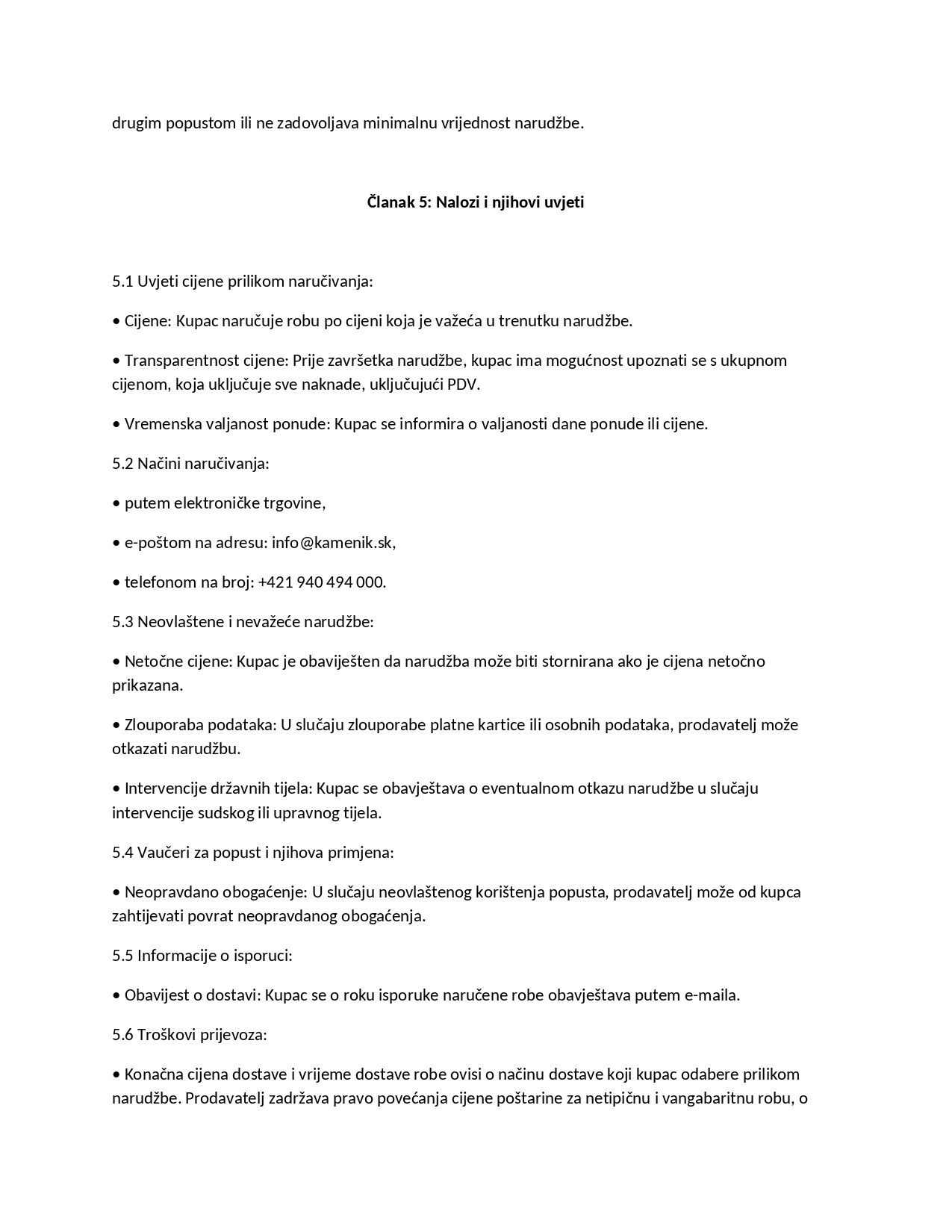 drugim popustom ili ne zadovoljava minimalnu vrijednost narudžbe.

Članak 5: Nalozi i njihovi uvjeti

5.1 Uvjeti cijene prilikom naručivanja:

• Cijene: Kupac naručuje robu po cijeni koja je važeća u trenutku narudžbe.

• Transparentnost cijene: Prije završetka narudžbe, kupac ima mogućnost upoznati se s ukupnom cijenom, koja uključuje sve naknade, uključujući PDV.

• Vremenska valjanost ponude: Kupac se informira o valjanosti dane ponude ili cijene.

5.2 Načini naručivanja:

• putem elektroničke trgovine,

• e-poštom na adresu: info@kamenik.sk,

• telefonom na broj: +421 940 494 000.

5.3 Neovlaštene i nevažeće narudžbe:

• Netočne cijene: Kupac je obaviješten da narudžba može biti stornirana ako je cijena netočno prikazana.

• Zlouporaba podataka: U slučaju zlouporabe platne kartice ili osobnih podataka, prodavatelj može otkazati narudžbu.

• Intervencije državnih tijela: Kupac se obavještava o eventualnom otkazu narudžbe u slučaju intervencije sudskog ili upravnog tijela.

5.4 Vaučeri za popust i njihova primjena:

• Neopravdano obogaćenje: U slučaju neovlaštenog korištenja popusta, prodavatelj može od kupca zahtijevati povrat neopravdanog obogaćenja.

5.5 Informacije o isporuci:

• Obavijest o dostavi: Kupac se o roku isporuke naručene robe obavještava putem e-maila.

5.6 Troškovi prijevoza:

• Konačna cijena dostave i vrijeme dostave robe ovisi o načinu dostave koji kupac odabere prilikom narudžbe. Prodavatelj zadržava pravo povećanja cijene poštarine za netipičnu i vangabaritnu robu, o